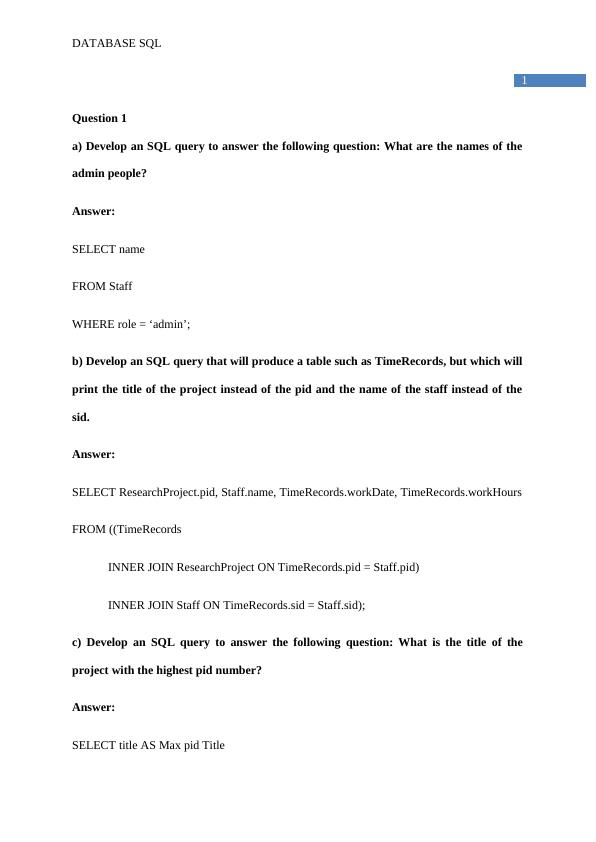 DATABASE SQL

1

Question 1

a) Develop an SQL query to answer the following question: What are the names of the admin people?

Answer:

SELECT name

FROM Staff

WHERE role = ‘admin’;

b) Develop an SQL query that will produce a table such as TimeRecords, but which will print the title of the project instead of the pid and the name of the staff instead of the sid.

Answer:

SELECT ResearchProject.pid, Staff.name, TimeRecords.workDate, TimeRecords.workHours

FROM ((TimeRecords

INNER JOIN ResearchProject ON TimeRecords.pid = Staff.pid)

INNER JOIN Staff ON TimeRecords.sid = Staff.sid);

c) Develop an SQL query to answer the following question: What is the title of the project with the highest pid number?

Answer:

SELECT title AS Max pid Title